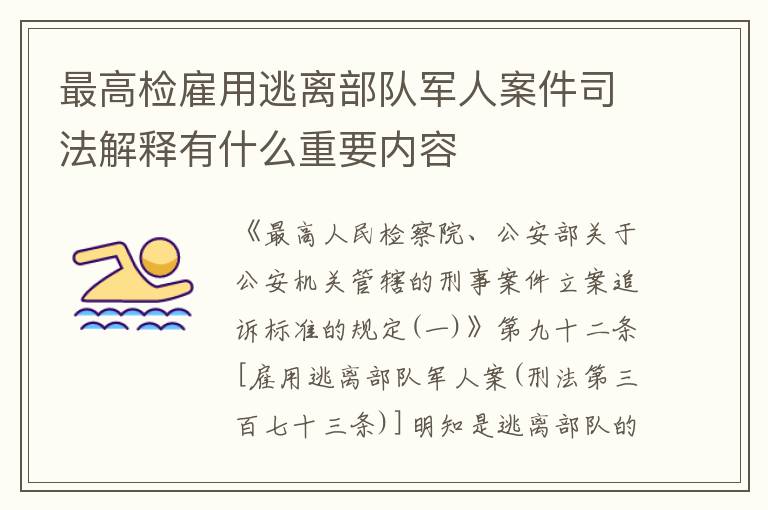 最高检雇用逃离部队军人案件司法解释有什么重要内容

《最高人民检察院、公安部关于公安机关管辖的刑事案件立案追诉标准的规定(一)》第九十二条[雇用逃离部队军人案(刑法第三百七十三条)]明知是逃离部队的